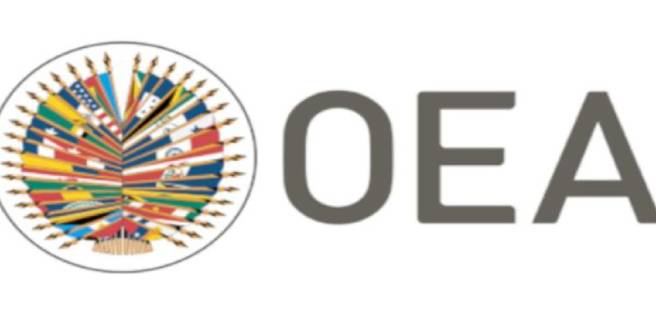 OEA